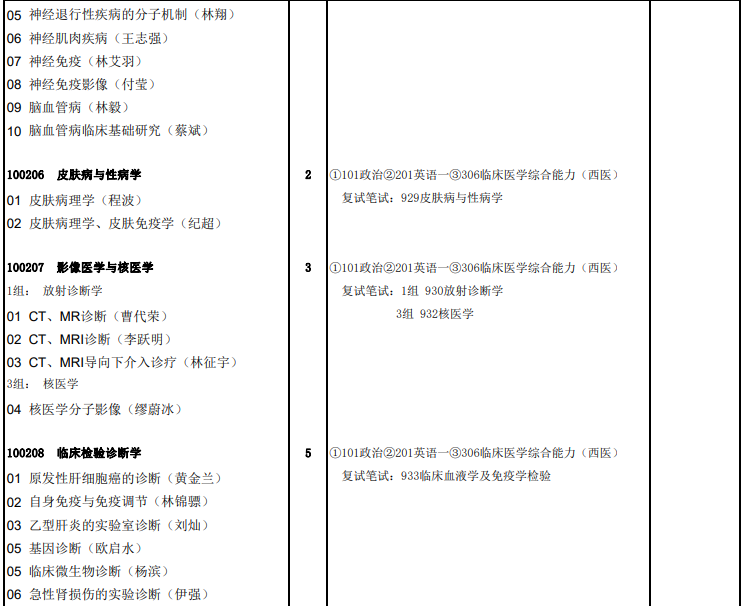 | 05 神经退行性疾病的分子机制（林翔）<br>06 神经肌肉疾病（王志强）<br>07 神经免疫（林艾羽）<br>08 神经免疫影像（付莹）<br>09 脑血管病（林毅）<br>10 脑血管病临床基础研究（蔡斌） | | | |
|---|---|---|---|
| 100206 皮肤病与性病学<br>01 皮肤病理学（程波）<br>02 皮肤病理学、皮肤免疫学（纪超） | 2 | ①101政治②201英语一③306临床医学综合能力（西医）<br>复试笔试：929皮肤病与性病学 | |
| 100207 影像医学与核医学<br>1组： 放射诊断学<br>01 CT、MR诊断（曹代荣）<br>02 CT、MRI诊断（李跃明）<br>03 CT、MRI导向下介入诊疗（林征宇）<br>3组： 核医学<br>04 核医学分子影像（缪蔚冰） | 3 | ①101政治②201英语一③306临床医学综合能力（西医）<br>复试笔试：1组 930放射诊断学<br>3组 932核医学 | |
| 100208 临床检验诊断学<br>01 原发性肝细胞癌的诊断（黄金兰）<br>02 自身免疫与免疫调节（林锦骠）<br>03 乙型肝炎的实验室诊断（刘灿）<br>05 基因诊断（欧启水）<br>05 临床微生物诊断（杨滨）<br>06 急性肾损伤的实验诊断（伊强） | 5 | ①101政治②201英语一③306临床医学综合能力（西医）<br>复试笔试：933临床血液学及免疫学检验 | |